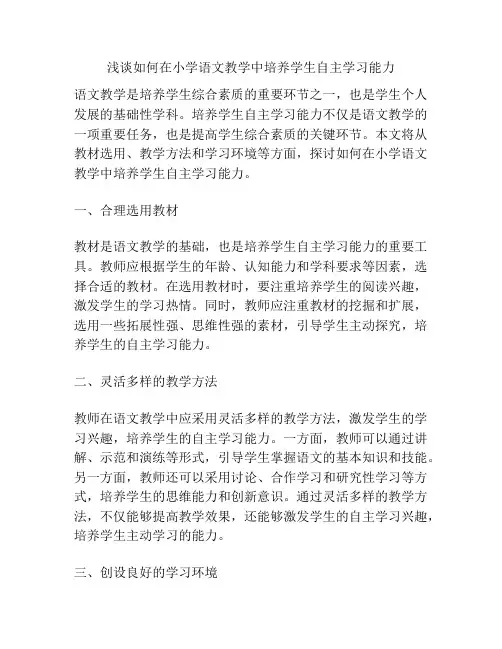 浅谈如何在小学语文教学中培养学生自主学习能力

语文教学是培养学生综合素质的重要环节之一，也是学生个人发展的基础性学科。培养学生自主学习能力不仅是语文教学的一项重要任务，也是提高学生综合素质的关键环节。本文将从教材选用、教学方法和学习环境等方面，探讨如何在小学语文教学中培养学生自主学习能力。

一、合理选用教材

教材是语文教学的基础，也是培养学生自主学习能力的重要工具。教师应根据学生的年龄、认知能力和学科要求等因素，选择合适的教材。在选用教材时，要注重培养学生的阅读兴趣，激发学生的学习热情。同时，教师应注重教材的挖掘和扩展，选用一些拓展性强、思维性强的素材，引导学生主动探究，培养学生的自主学习能力。

二、灵活多样的教学方法

教师在语文教学中应采用灵活多样的教学方法，激发学生的学习兴趣，培养学生的自主学习能力。一方面，教师可以通过讲解、示范和演练等形式，引导学生掌握语文的基本知识和技能。另一方面，教师还可以采用讨论、合作学习和研究性学习等方式，培养学生的思维能力和创新意识。通过灵活多样的教学方法，不仅能够提高教学效果，还能够激发学生的自主学习兴趣，培养学生主动学习的能力。

三、创设良好的学习环境